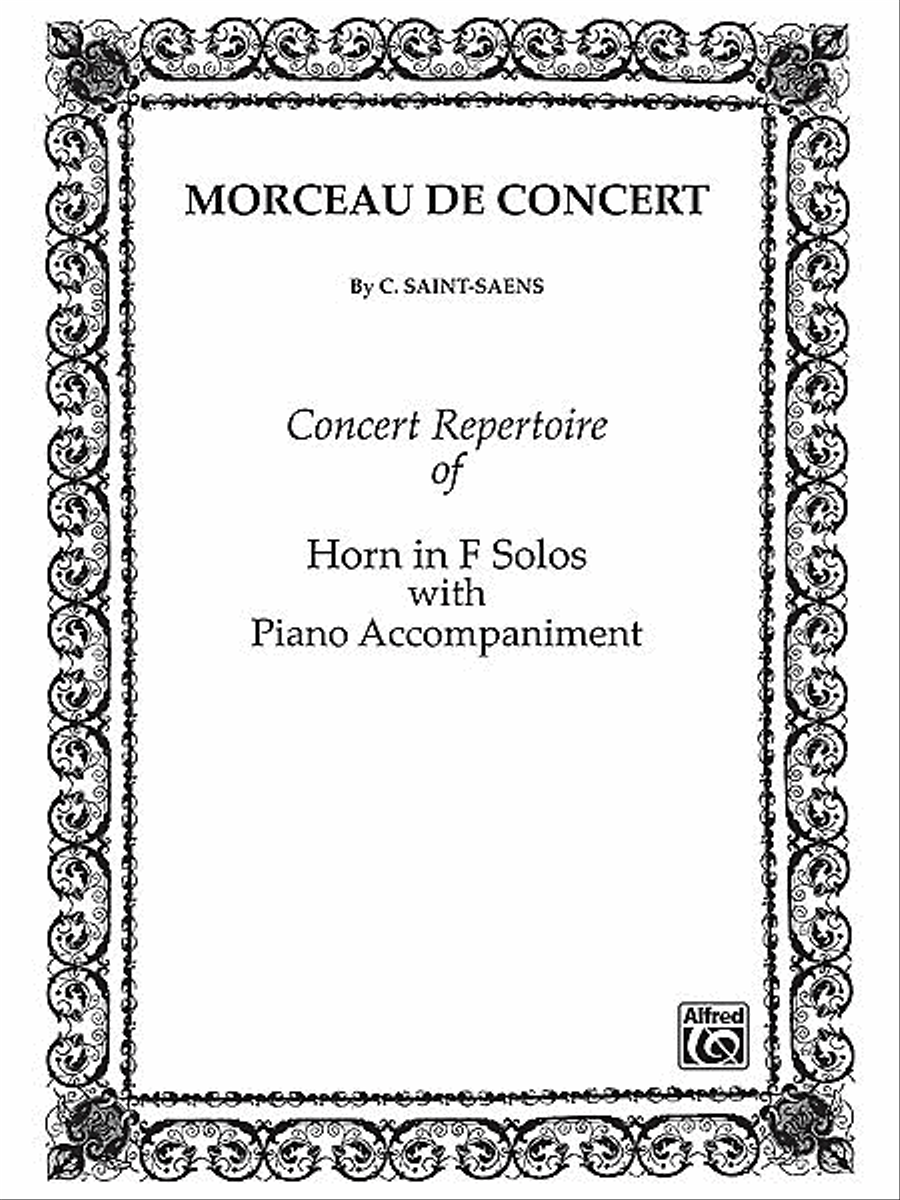 MORCEAU DE CONCERT

By C. SAINT-SAENS

Concert Repertoire
of

Horn in F Solos
with
Piano Accompaniment

Alfred